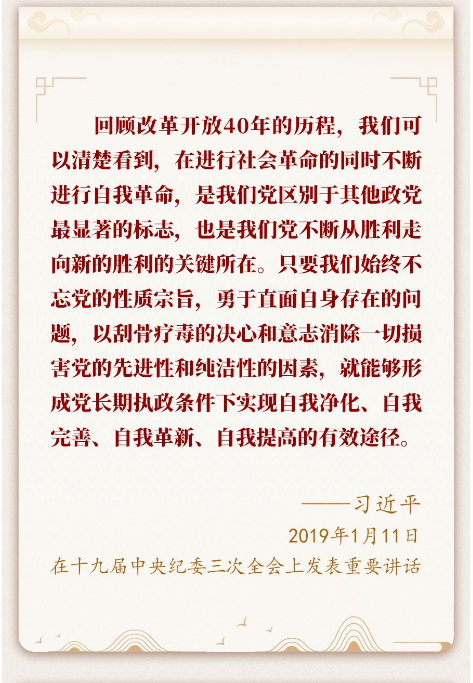 回顾改革开放40年的历程，我们可以清楚看到，在进行社会革命的同时不断进行自我革命，是我们党区别于其他政党最显著的标志，也是我们党不断从胜利走向新的胜利的关键所在。只要我们始终不忘党的性质宗旨，勇于直面自身存在的问题，以刮骨疗毒的决心和意志消除一切损害党的先进性和纯洁性的因素，就能够形成党长期执政条件下实现自我净化、自我完善、自我革新、自我提高的有效途径。

——习近平
2019年1月11日
在十九届中央纪委三次全会上发表重要讲话